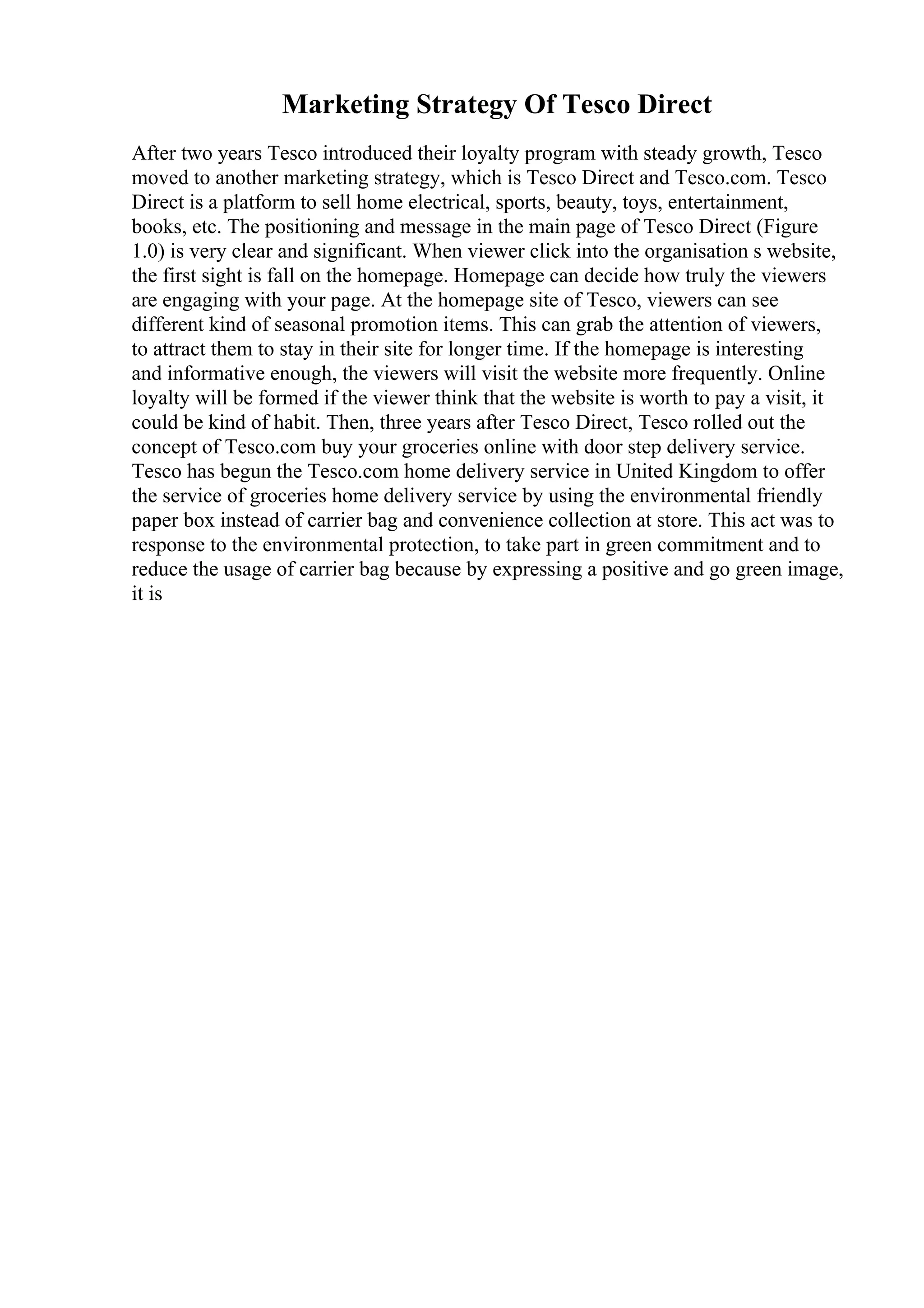 Marketing Strategy Of Tesco Direct

After two years Tesco introduced their loyalty program with steady growth, Tesco moved to another marketing strategy, which is Tesco Direct and Tesco.com. Tesco Direct is a platform to sell home electrical, sports, beauty, toys, entertainment, books, etc. The positioning and message in the main page of Tesco Direct (Figure 1.0) is very clear and significant. When viewer click into the organisation s website, the first sight is fall on the homepage. Homepage can decide how truly the viewers are engaging with your page. At the homepage site of Tesco, viewers can see different kind of seasonal promotion items. This can grab the attention of viewers, to attract them to stay in their site for longer time. If the homepage is interesting and informative enough, the viewers will visit the website more frequently. Online loyalty will be formed if the viewer think that the website is worth to pay a visit, it could be kind of habit. Then, three years after Tesco Direct, Tesco rolled out the concept of Tesco.com buy your groceries online with door step delivery service. Tesco has begun the Tesco.com home delivery service in United Kingdom to offer the service of groceries home delivery service by using the environmental friendly paper box instead of carrier bag and convenience collection at store. This act was to response to the environmental protection, to take part in green commitment and to reduce the usage of carrier bag because by expressing a positive and go green image, it is